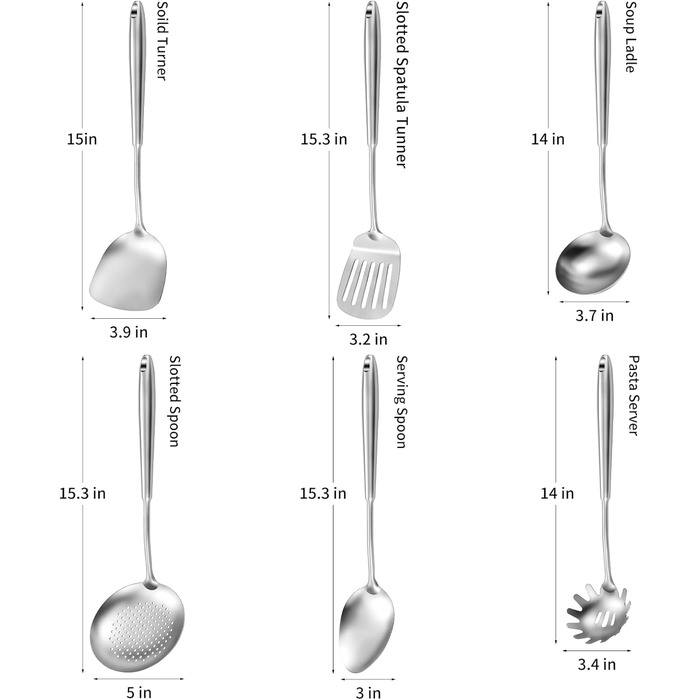 Soild Turner

15in

3.9 in

Slotted Spatula Tunner

15.3 in

3.2 in

Soup Ladle

14 in

3.7 in

Slotted Spoon

15.3 in

5 in

Serving Spoon

15.3 in

3 in

Pasta Server

14 in

3.4 in